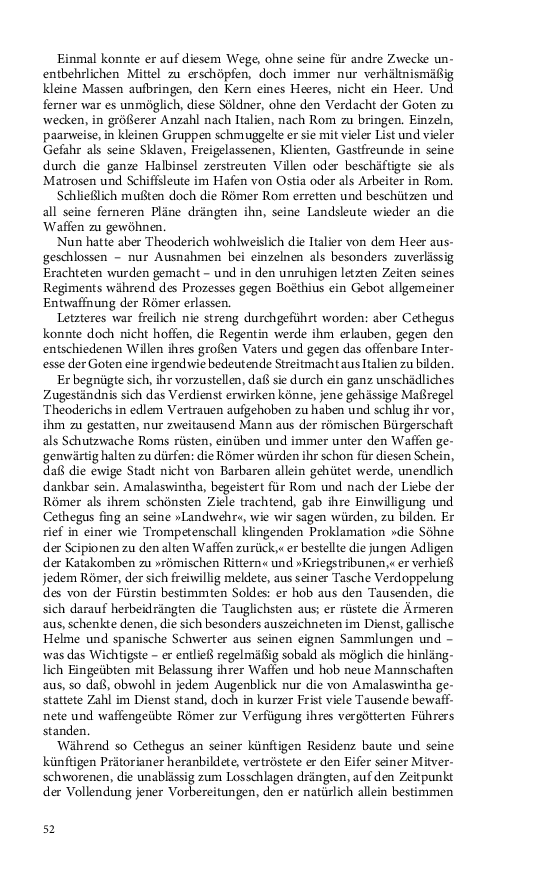 Einmal konnte er auf diesem Wege, ohne seine für andre Zwecke unentbehrlichen Mittel zu erschöpfen, doch immer nur verhältnismäßig kleine Massen aufbringen, den Kern eines Heeres, nicht ein Heer. Und ferner war es unmöglich, diese Söldner, ohne den Verdacht der Goten zu wecken, in größerer Anzahl nach Italien, nach Rom zu bringen. Einzeln, paarweise, in kleinen Gruppen schmuggelte er sie mit vieler List und vieler Gefahr als seine Sklaven, Freigelassenen, Klienten, Gastfreunde in seine durch die ganze Halbinsel zerstreuten Villen oder beschäftigte sie als Matrosen und Schiffsleute im Hafen von Ostia oder als Arbeiter in Rom.

Schließlich mußten doch die Römer Rom erretten und beschützen und all seine ferneren Pläne drängten ihn, seine Landsleute wieder an die Waffen zu gewöhnen.

Nun hatte aber Theoderich wohlweislich die Italier von dem Heer ausgeschlossen – nur Ausnahmen bei einzelnen als besonders zuverlässig Erachteten wurden gemacht – und in den unruhigen letzten Zeiten seines Regiments während des Prozesses gegen Boëthius ein Gebot allgemeiner Entwaffnung der Römer erlassen.

Letzteres war freilich nie streng durchgeführt worden: aber Cethegus konnte doch nicht hoffen, die Regentin werde ihm erlauben, gegen den entschiedenen Willen ihres großen Vaters und gegen das offenbare Interesse der Goten eine irgendwie bedeutende Streitmacht aus Italien zu bilden.

Er begnügte sich, ihr vorzustellen, daß sie durch ein ganz unschädliches Zugeständnis sich das Verdienst erwirken könne, jene gehässige Maßregel Theoderichs in edlem Vertrauen aufgehoben zu haben und schlug ihr vor, ihm zu gestatten, nur zweitausend Mann aus der römischen Bürgerschaft als Schutzwache Roms rüsten, einüben und immer unter den Waffen gegenwärtig halten zu dürfen: die Römer würden ihr schon für diesen Schein, daß die ewige Stadt nicht von Barbaren allein gehütet werde, unendlich dankbar sein. Amalaswintha, begeistert für Rom und nach der Liebe der Römer als ihrem schönsten Ziele trachtend, gab ihre Einwilligung und Cethegus fing an seine »Landwehr«, wie wir sagen würden, zu bilden. Er rief in einer wie Trompetenschall klingenden Proklamation »die Söhne der Scipionen zu den alten Waffen zurück,« er bestellte die jungen Adligen der Katakomben zu »römischen Rittern« und »Kriegstribunen,« er verhieß jedem Römer, der sich freiwillig meldete, aus seiner Tasche Verdoppelung des von der Fürstin bestimmten Soldes: er hob aus den Tausenden, die sich darauf herbeidrängten die Tauglichsten aus; er rüstete die Ärmeren aus, schenkte denen, die sich besonders auszeichneten im Dienst, gallische Helme und spanische Schwerter aus seinen eignen Sammlungen und – was das Wichtigste – er entließ regelmäßig sobald als möglich die hinlänglich Eingeübten mit Belassung ihrer Waffen und hob neue Mannschaften aus, so daß, obwohl in jedem Augenblick nur die von Amalaswintha gestattete Zahl im Dienst stand, doch in kurzer Frist viele Tausende bewaffnete und waffengeübte Römer zur Verfügung ihres vergötterten Führers standen.

Während so Cethegus an seiner künftigen Residenz baute und seine künftigen Prätorianer heranbildete, vertröstete er den Eifer seiner Mitverschworenen, die unablässig zum Losschlagen drängten, auf den Zeitpunkt der Vollendung jener Vorbereitungen, den er natürlich allein bestimmen

52